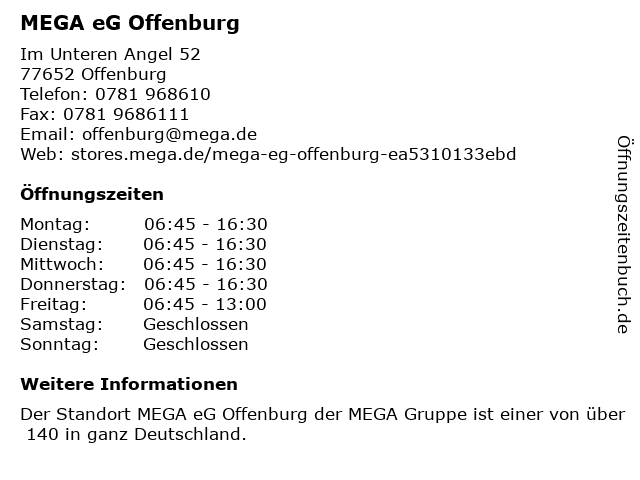 MEGA eG Offenburg

Im Unteren Angel 52
77652 Offenburg
Telefon: 0781 968610
Fax: 0781 9686111
Email: offenburg@mega.de
Web: stores.mega.de/mega-eg-offenburg-ea5310133ebd

Öffnungszeiten

| | |
|---|---|
| Montag: | 06:45 - 16:30 |
| Dienstag: | 06:45 - 16:30 |
| Mittwoch: | 06:45 - 16:30 |
| Donnerstag: | 06:45 - 16:30 |
| Freitag: | 06:45 - 13:00 |
| Samstag: | Geschlossen |
| Sonntag: | Geschlossen |

Weitere Informationen

Der Standort MEGA eG Offenburg der MEGA Gruppe ist einer von über 140 in ganz Deutschland.

Öffnungszeitenbuch.de